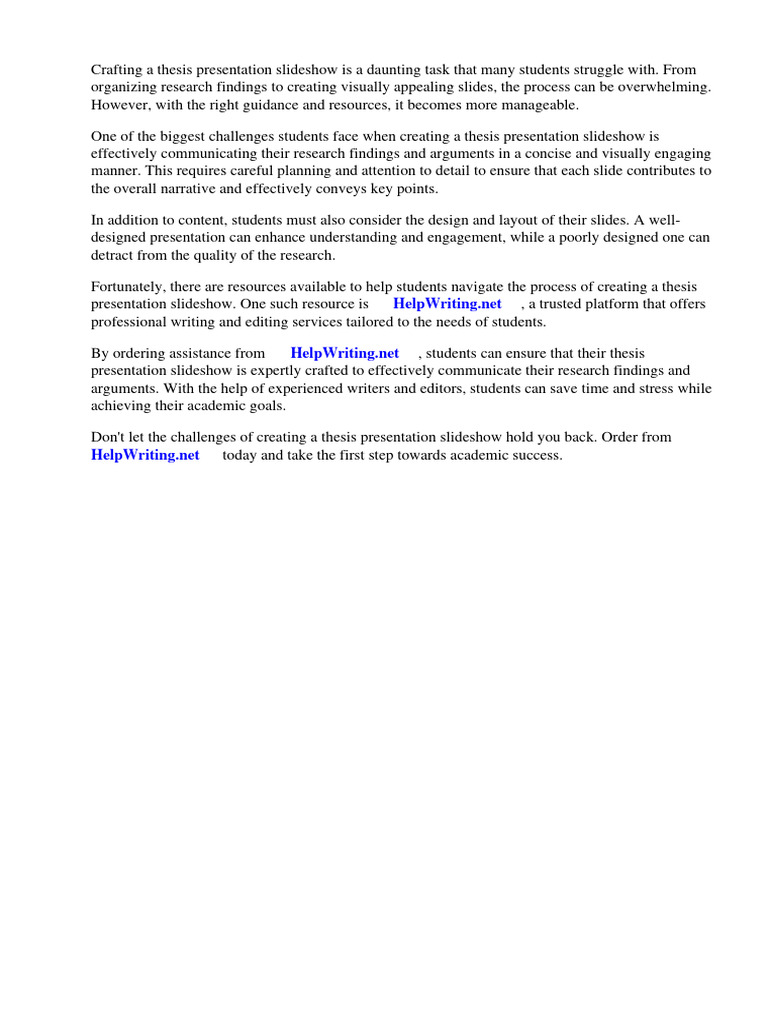 Crafting a thesis presentation slideshow is a daunting task that many students struggle with. From organizing research findings to creating visually appealing slides, the process can be overwhelming. However, with the right guidance and resources, it becomes more manageable.

One of the biggest challenges students face when creating a thesis presentation slideshow is effectively communicating their research findings and arguments in a concise and visually engaging manner. This requires careful planning and attention to detail to ensure that each slide contributes to the overall narrative and effectively conveys key points.

In addition to content, students must also consider the design and layout of their slides. A well-designed presentation can enhance understanding and engagement, while a poorly designed one can detract from the quality of the research.

Fortunately, there are resources available to help students navigate the process of creating a thesis presentation slideshow. One such resource is HelpWriting.net , a trusted platform that offers professional writing and editing services tailored to the needs of students.

By ordering assistance from HelpWriting.net , students can ensure that their thesis presentation slideshow is expertly crafted to effectively communicate their research findings and arguments. With the help of experienced writers and editors, students can save time and stress while achieving their academic goals.

Don't let the challenges of creating a thesis presentation slideshow hold you back. Order from HelpWriting.net today and take the first step towards academic success.